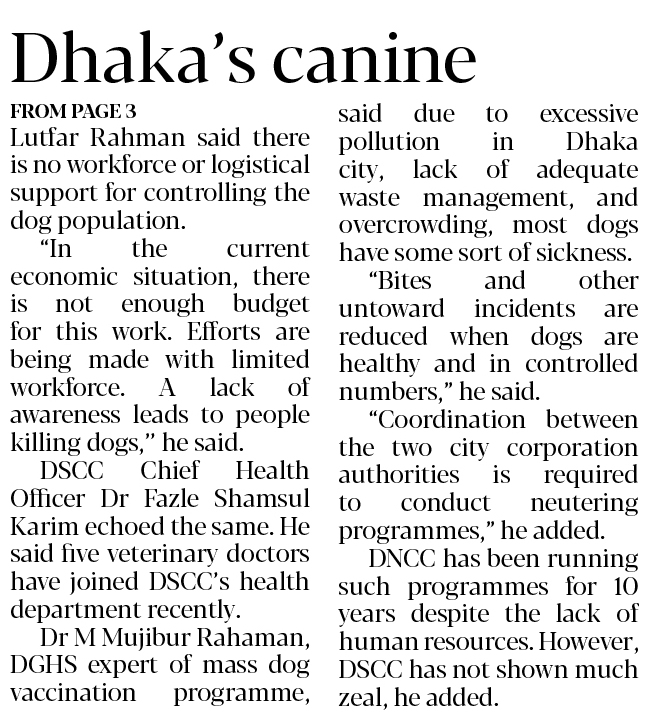 Dhaka's canine

FROM PAGE 3

Lutfar Rahman said there is no workforce or logistical support for controlling the dog population.

"In the current economic situation, there is not enough budget for this work. Efforts are being made with limited workforce. A lack of awareness leads to people killing dogs," he said.

DSCC Chief Health Officer Dr Fazle Shamsul Karim echoed the same. He said five veterinary doctors have joined DSCC's health department recently.

Dr M Mujibur Rahaman, DGHS expert of mass dog vaccination programme, said due to excessive pollution in Dhaka city, lack of adequate waste management, and overcrowding, most dogs have some sort of sickness.

"Bites and other untoward incidents are reduced when dogs are healthy and in controlled numbers," he said.

"Coordination between the two city corporation authorities is required to conduct neutering programmes," he added.

DNCC has been running such programmes for 10 years despite the lack of human resources. However, DSCC has not shown much zeal, he added.